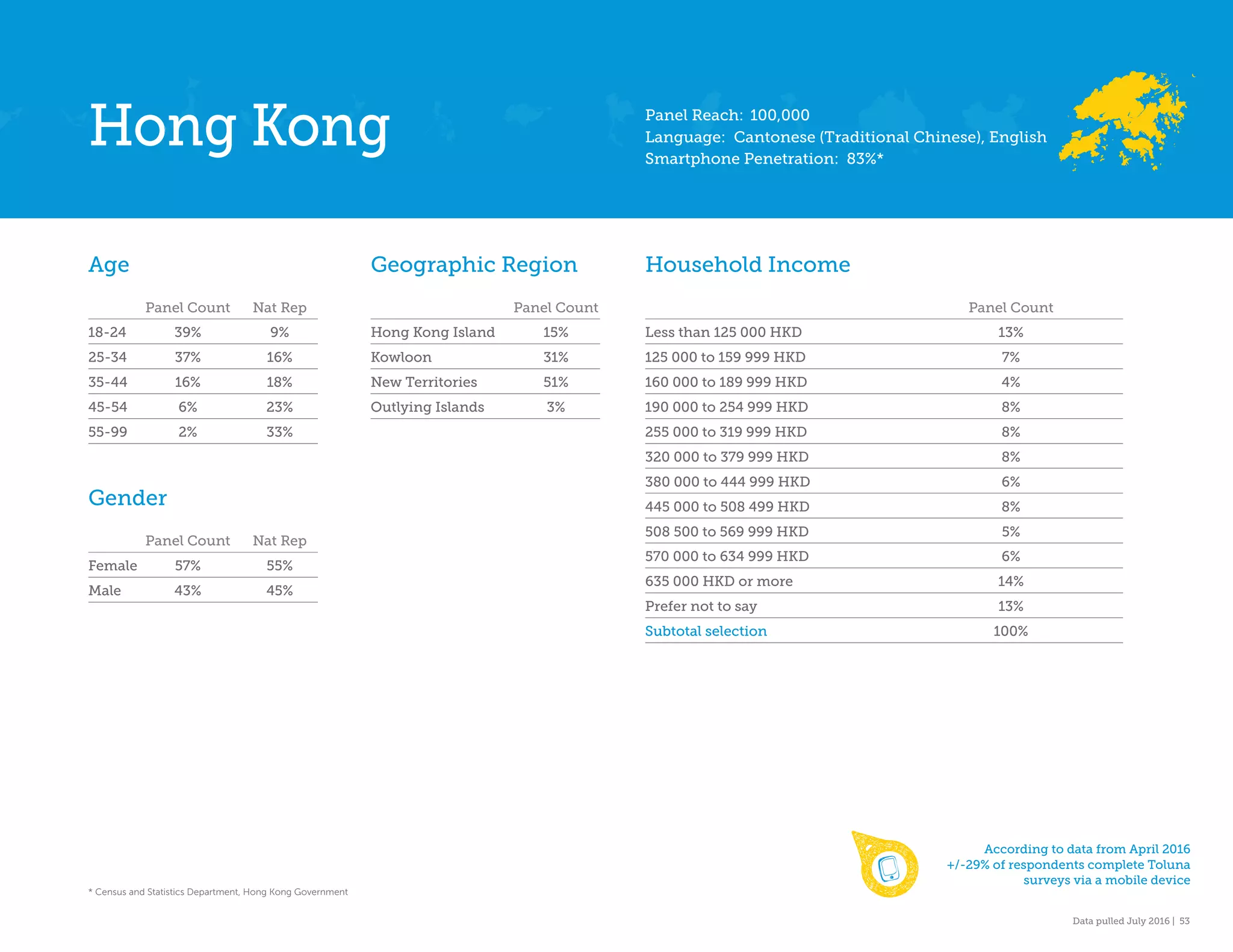 Hong Kong

Panel Reach: 100,000
Language: Cantonese (Traditional Chinese), English
Smartphone Penetration: 83%*

Age

| | Panel Count | Nat Rep |
|---|---|---|
| 18-24 | 39% | 9% |
| 25-34 | 37% | 16% |
| 35-44 | 16% | 18% |
| 45-54 | 6% | 23% |
| 55-99 | 2% | 33% |

Gender

| | Panel Count | Nat Rep |
|---|---|---|
| Female | 57% | 55% |
| Male | 43% | 45% |

Geographic Region

| | Panel Count |
|---|---|
| Hong Kong Island | 15% |
| Kowloon | 31% |
| New Territories | 51% |
| Outlying Islands | 3% |

Household Income

| | Panel Count |
|---|---|
| Less than 125 000 HKD | 13% |
| 125 000 to 159 999 HKD | 7% |
| 160 000 to 189 999 HKD | 4% |
| 190 000 to 254 999 HKD | 8% |
| 255 000 to 319 999 HKD | 8% |
| 320 000 to 379 999 HKD | 8% |
| 380 000 to 444 999 HKD | 6% |
| 445 000 to 508 499 HKD | 8% |
| 508 500 to 569 999 HKD | 5% |
| 570 000 to 634 999 HKD | 6% |
| 635 000 HKD or more | 14% |
| Prefer not to say | 13% |
| Subtotal selection | 100% |

* Census and Statistics Department, Hong Kong Government

According to data from April 2016 +/-29% of respondents complete Toluna surveys via a mobile device

Data pulled July 2016 | 53